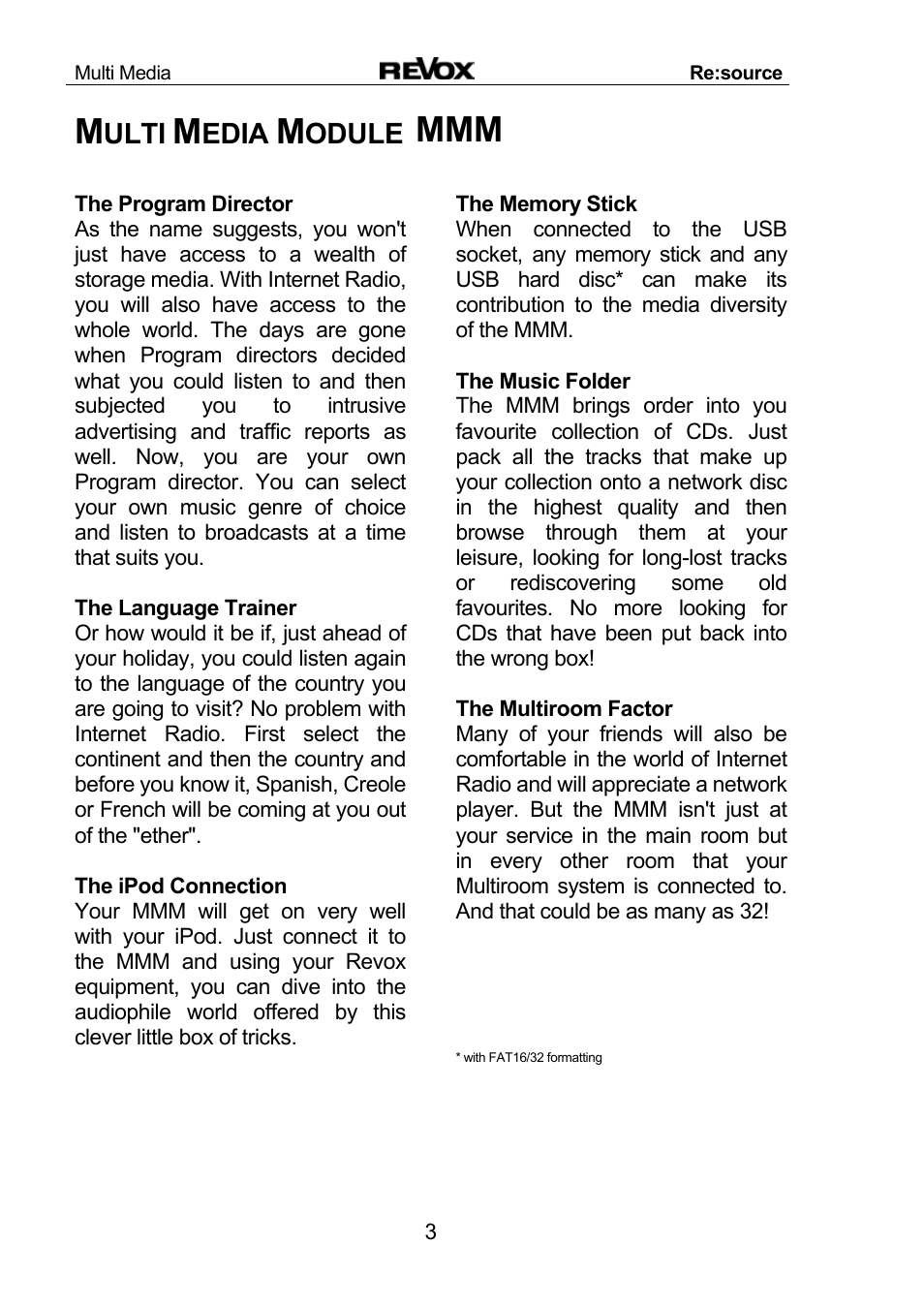 Multi Media REVOX Re:source

MULTI MEDIA MODULE MMM

The Program Director
As the name suggests, you won't just have access to a wealth of storage media. With Internet Radio, you will also have access to the whole world. The days are gone when Program directors decided what you could listen to and then subjected you to intrusive advertising and traffic reports as well. Now, you are your own Program director. You can select your own music genre of choice and listen to broadcasts at a time that suits you.

The Language Trainer
Or how would it be if, just ahead of your holiday, you could listen again to the language of the country you are going to visit? No problem with Internet Radio. First select the continent and then the country and before you know it, Spanish, Creole or French will be coming at you out of the "ether".

The iPod Connection
Your MMM will get on very well with your iPod. Just connect it to the MMM and using your Revox equipment, you can dive into the audiophile world offered by this clever little box of tricks.

The Memory Stick
When connected to the USB socket, any memory stick and any USB hard disc* can make its contribution to the media diversity of the MMM.

The Music Folder
The MMM brings order into you favourite collection of CDs. Just pack all the tracks that make up your collection onto a network disc in the highest quality and then browse through them at your leisure, looking for long-lost tracks or rediscovering some old favourites. No more looking for CDs that have been put back into the wrong box!

The Multiroom Factor
Many of your friends will also be comfortable in the world of Internet Radio and will appreciate a network player. But the MMM isn't just at your service in the main room but in every other room that your Multiroom system is connected to. And that could be as many as 32!

* with FAT16/32 formatting

3